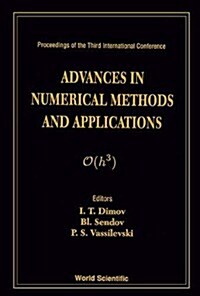 Proceedings of the Third International Conference

ADVANCES IN NUMERICAL METHODS AND APPLICATIONS

$\mathcal{O}(h^3)$

Editors
I. T. Dimov
Bl. Sendov
P. S. Vassilevski

World Scientific